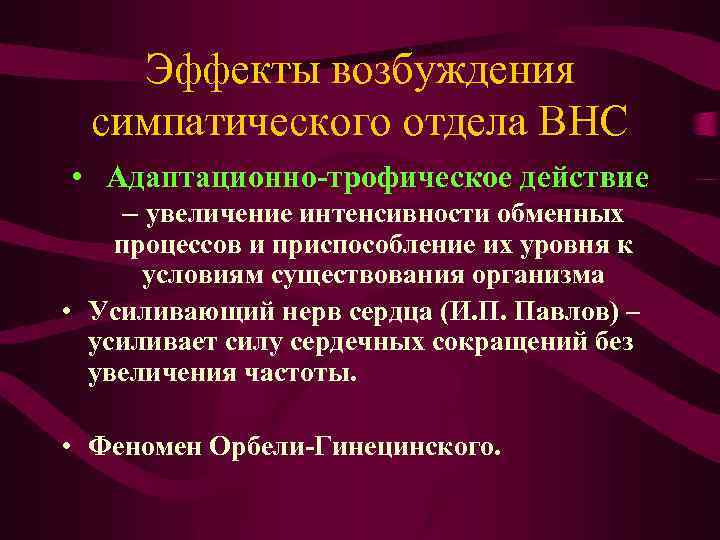 Эффекты возбуждения симпатического отдела ВНС

• Адаптационно-трофическое действие – увеличение интенсивности обменных процессов и приспособление их уровня к условиям существования организма

• Усиливающий нерв сердца (И.П. Павлов) – усиливает силу сердечных сокращений без увеличения частоты.

• Феномен Орбели-Гинецинского.